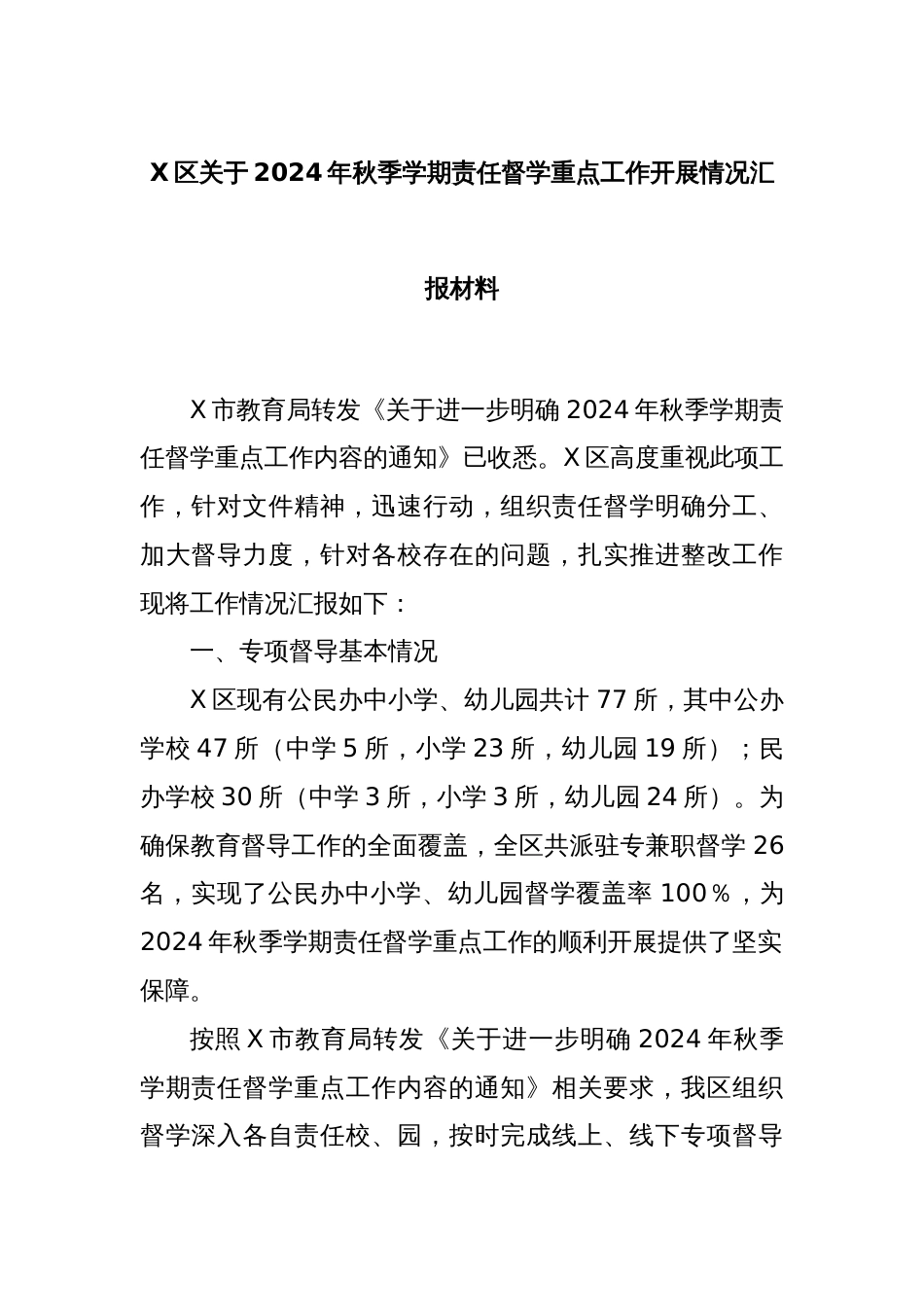 X区关于2024年秋季学期责任督学重点工作开展情况汇报材料

X市教育局转发《关于进一步明确2024年秋季学期责任督学重点工作内容的通知》已收悉。X区高度重视此项工作，针对文件精神，迅速行动，组织责任督学明确分工、加大督导力度，针对各校存在的问题，扎实推进整改工作现将工作情况汇报如下：

一、专项督导基本情况

X区现有公民办中小学、幼儿园共计77所，其中公办学校47所（中学5所，小学23所，幼儿园19所）；民办学校30所（中学3所，小学3所，幼儿园24所）。为确保教育督导工作的全面覆盖，全区共派驻专兼职督学26名，实现了公民办中小学、幼儿园督学覆盖率100％，为2024年秋季学期责任督学重点工作的顺利开展提供了坚实保障。

按照X市教育局转发《关于进一步明确2024年秋季学期责任督学重点工作内容的通知》相关要求，我区组织督学深入各自责任校、园，按时完成线上、线下专项督导